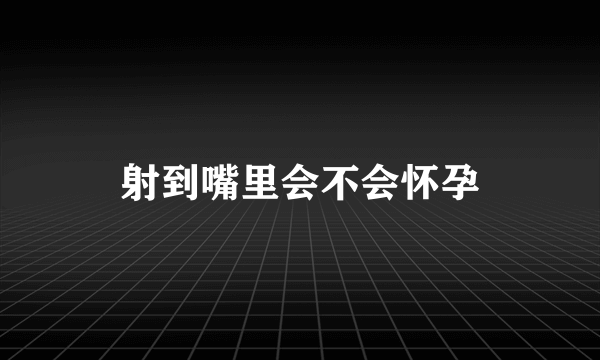 射到嘴里会不会怀孕